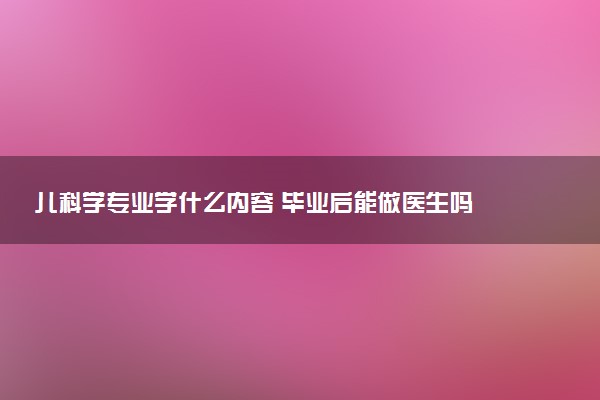 儿科学专业学什么内容 毕业后能做医生吗